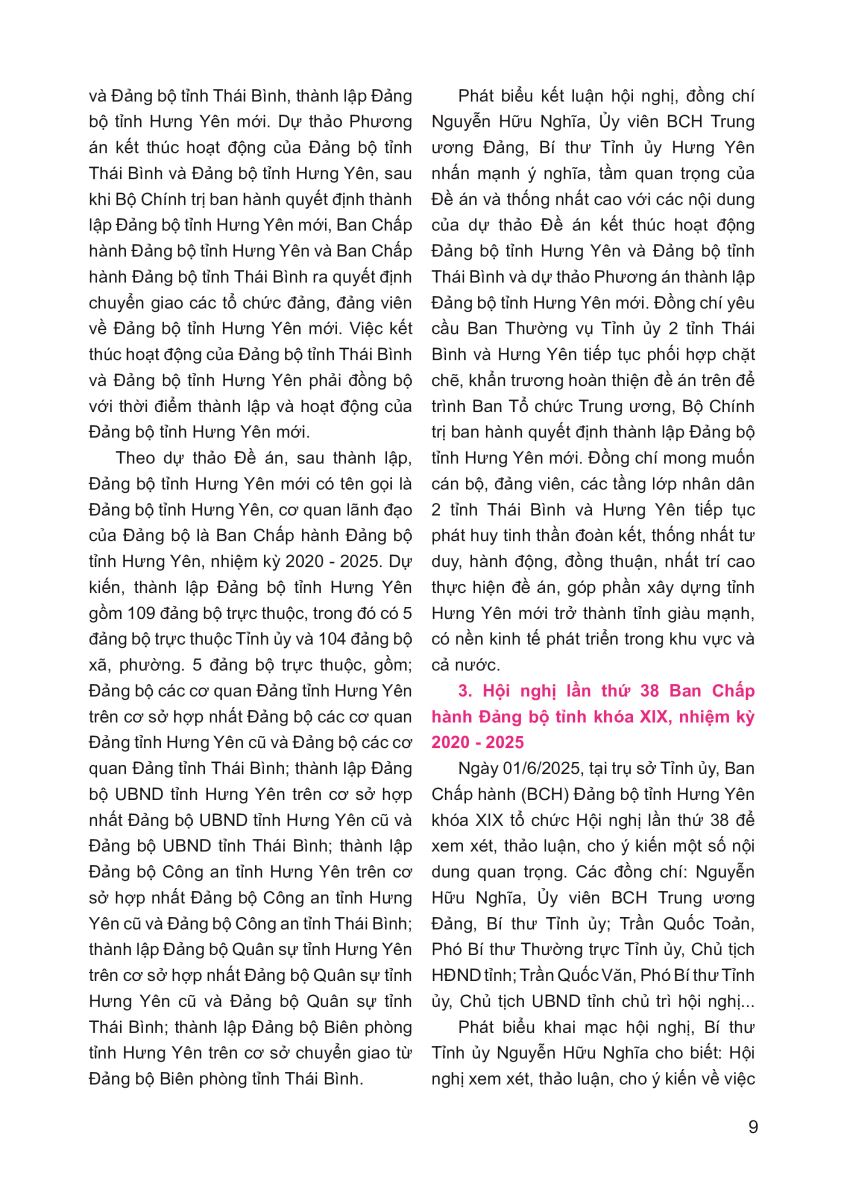 và Đảng bộ tỉnh Thái Bình, thành lập Đảng bộ tỉnh Hưng Yên mới. Dự thảo Phương án kết thúc hoạt động của Đảng bộ tỉnh Thái Bình và Đảng bộ tỉnh Hưng Yên, sau khi Bộ Chính trị ban hành quyết định thành lập Đảng bộ tỉnh Hưng Yên mới, Ban Chấp hành Đảng bộ tỉnh Hưng Yên và Ban Chấp hành Đảng bộ tỉnh Thái Bình ra quyết định chuyển giao các tổ chức đảng, đảng viên về Đảng bộ tỉnh Hưng Yên mới. Việc kết thúc hoạt động của Đảng bộ tỉnh Thái Bình và Đảng bộ tỉnh Hưng Yên phải đồng bộ với thời điểm thành lập và hoạt động của Đảng bộ tỉnh Hưng Yên mới.

Theo dự thảo Đề án, sau thành lập, Đảng bộ tỉnh Hưng Yên mới có tên gọi là Đảng bộ tỉnh Hưng Yên, cơ quan lãnh đạo của Đảng bộ là Ban Chấp hành Đảng bộ tỉnh Hưng Yên, nhiệm kỳ 2020 - 2025. Dự kiến, thành lập Đảng bộ tỉnh Hưng Yên gồm 109 đảng bộ trực thuộc, trong đó có 5 đảng bộ trực thuộc Tỉnh ủy và 104 đảng bộ xã, phường. 5 đảng bộ trực thuộc, gồm; Đảng bộ các cơ quan Đảng tỉnh Hưng Yên trên cơ sở hợp nhất Đảng bộ các cơ quan Đảng tỉnh Hưng Yên cũ và Đảng bộ các cơ quan Đảng tỉnh Thái Bình; thành lập Đảng bộ UBND tỉnh Hưng Yên trên cơ sở hợp nhất Đảng bộ UBND tỉnh Hưng Yên cũ và Đảng bộ UBND tỉnh Thái Bình; thành lập Đảng bộ Công an tỉnh Hưng Yên trên cơ sở hợp nhất Đảng bộ Công an tỉnh Hưng Yên cũ và Đảng bộ Công an tỉnh Thái Bình; thành lập Đảng bộ Quân sự tỉnh Hưng Yên trên cơ sở hợp nhất Đảng bộ Quân sự tỉnh Hưng Yên cũ và Đảng bộ Quân sự tỉnh Thái Bình; thành lập Đảng bộ Biên phòng tỉnh Hưng Yên trên cơ sở chuyển giao từ Đảng bộ Biên phòng tỉnh Thái Bình.

Phát biểu kết luận hội nghị, đồng chí Nguyễn Hữu Nghĩa, Ủy viên BCH Trung ương Đảng, Bí thư Tỉnh ủy Hưng Yên nhấn mạnh ý nghĩa, tầm quan trọng của Đề án và thống nhất cao với các nội dung của dự thảo Đề án kết thúc hoạt động Đảng bộ tỉnh Hưng Yên và Đảng bộ tỉnh Thái Bình và dự thảo Phương án thành lập Đảng bộ tỉnh Hưng Yên mới. Đồng chí yêu cầu Ban Thường vụ Tỉnh ủy 2 tỉnh Thái Bình và Hưng Yên tiếp tục phối hợp chặt chẽ, khẩn trương hoàn thiện đề án trên để trình Ban Tổ chức Trung ương, Bộ Chính trị ban hành quyết định thành lập Đảng bộ tỉnh Hưng Yên mới. Đồng chí mong muốn cán bộ, đảng viên, các tầng lớp nhân dân 2 tỉnh Thái Bình và Hưng Yên tiếp tục phát huy tinh thần đoàn kết, thống nhất tư duy, hành động, đồng thuận, nhất trí cao thực hiện đề án, góp phần xây dựng tỉnh Hưng Yên mới trở thành tỉnh giàu mạnh, có nền kinh tế phát triển trong khu vực và cả nước.

3. Hội nghị lần thứ 38 Ban Chấp hành Đảng bộ tỉnh khóa XIX, nhiệm kỳ 2020 - 2025

Ngày 01/6/2025, tại trụ sở Tỉnh ủy, Ban Chấp hành (BCH) Đảng bộ tỉnh Hưng Yên khóa XIX tổ chức Hội nghị lần thứ 38 để xem xét, thảo luận, cho ý kiến một số nội dung quan trọng. Các đồng chí: Nguyễn Hữu Nghĩa, Ủy viên BCH Trung ương Đảng, Bí thư Tỉnh ủy; Trần Quốc Toản, Phó Bí thư Thường trực Tỉnh ủy, Chủ tịch HĐND tỉnh; Trần Quốc Văn, Phó Bí thư Tỉnh ủy, Chủ tịch UBND tỉnh chủ trì hội nghị...

Phát biểu khai mạc hội nghị, Bí thư Tỉnh ủy Nguyễn Hữu Nghĩa cho biết: Hội nghị xem xét, thảo luận, cho ý kiến về việc

9